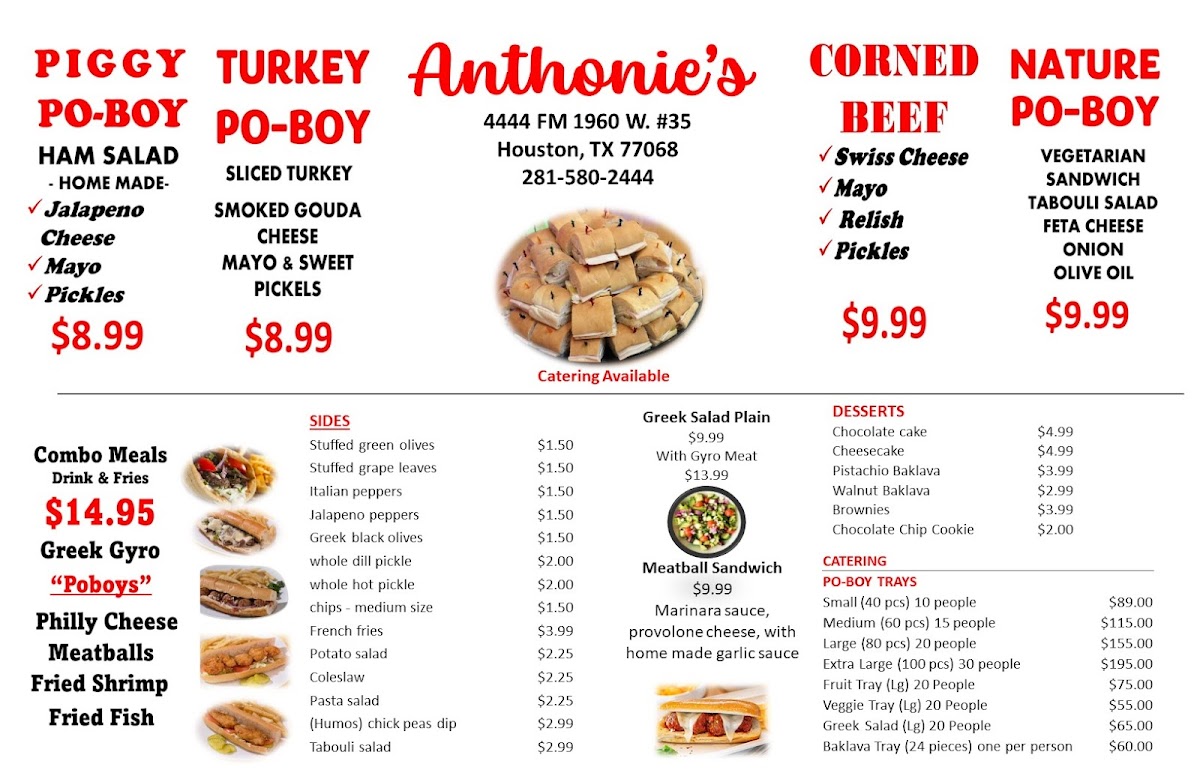 PIGGY PO-BOY
HAM SALAD
- HOME MADE-
✓ Jalapeno Cheese
✓ Mayo
✓ Pickles
$8.99

TURKEY PO-BOY
SLICED TURKEY
SMOKED GOUDA CHEESE
MAYO & SWEET PICKELS
$8.99

Anthonie's
4444 FM 1960 W. #35
Houston, TX 77068
281-580-2444

Catering Available

CORNED BEEF
✓ Swiss Cheese
✓ Mayo
✓ Relish
✓ Pickles
$9.99

NATURE PO-BOY
VEGETARIAN SANDWICH
TABOULI SALAD
FETA CHEESE
ONION
OLIVE OIL
$9.99

Combo Meals
Drink & Fries
$14.95
Greek Gyro
"Poboys"
Philly Cheese
Meatballs
Fried Shrimp
Fried Fish

SIDES
Stuffed green olives $1.50
Stuffed grape leaves $1.50
Italian peppers $1.50
Jalapeno peppers $1.50
Greek black olives $1.50
whole dill pickle $2.00
whole hot pickle $2.00
chips - medium size $1.50
French fries $3.99
Potato salad $2.25
Coleslaw $2.25
Pasta salad $2.25
(Humos) chick peas dip $2.99
Tabouli salad $2.99

Greek Salad Plain
$9.99
With Gyro Meat
$13.99

Meatball Sandwich
$9.99
Marinara sauce, provolone cheese, with home made garlic sauce

DESSERTS
Chocolate cake $4.99
Cheesecake $4.99
Pistachio Baklava $3.99
Walnut Baklava $2.99
Brownies $3.99
Chocolate Chip Cookie $2.00

CATERING
PO-BOY TRAYS
Small (40 pcs) 10 people $89.00
Medium (60 pcs) 15 people $115.00
Large (80 pcs) 20 people $155.00
Extra Large (100 pcs) 30 people $195.00
Fruit Tray (Lg) 20 People $75.00
Veggie Tray (Lg) 20 People $55.00
Greek Salad (Lg) 20 People $65.00
Baklava Tray (24 pieces) one per person $60.00